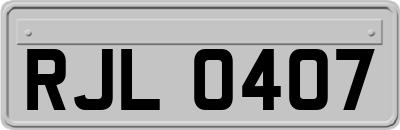 RJL 0407